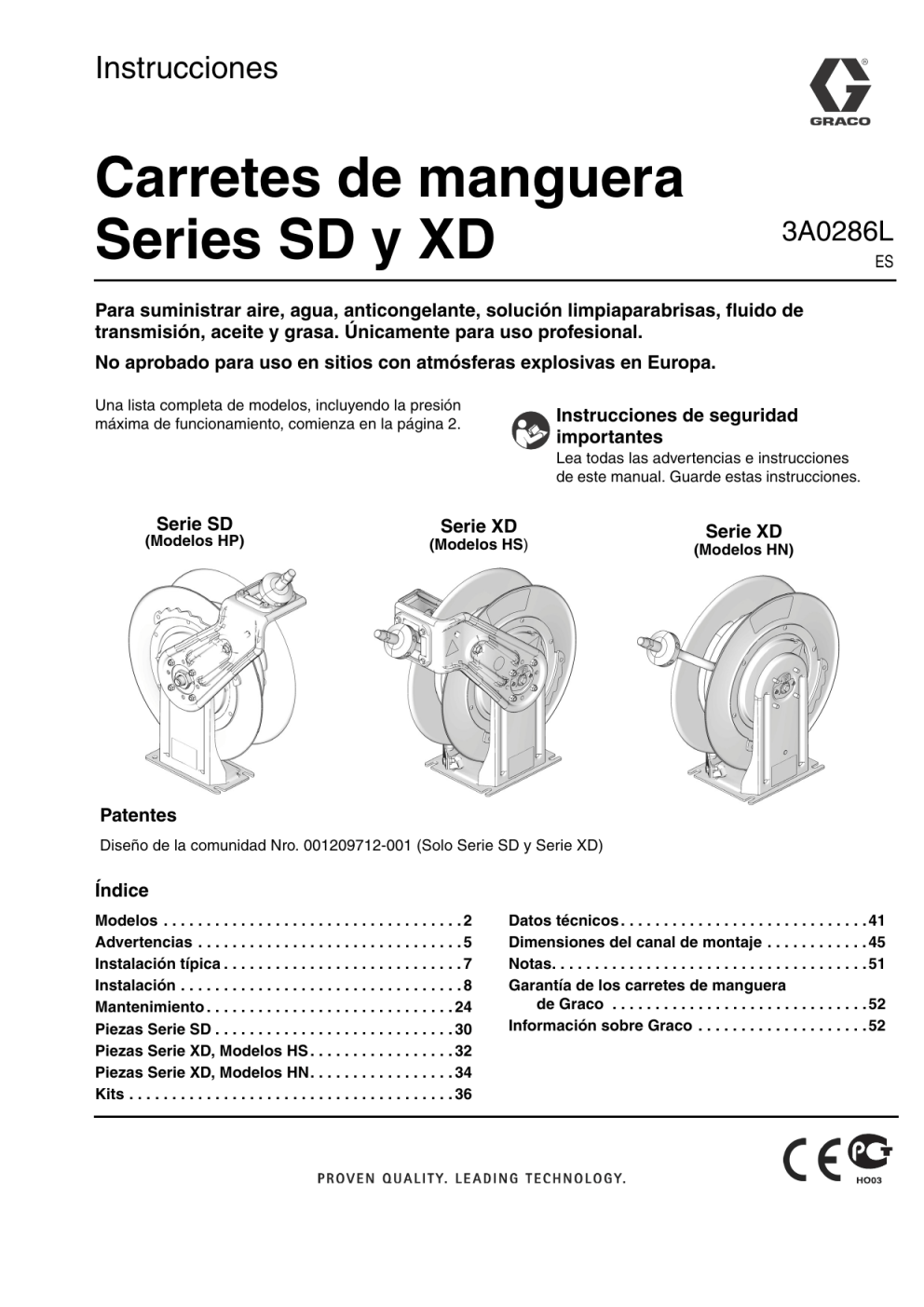 Instrucciones

GRACO

Carretes de manguera Series SD y XD

3A0286L
ES

Para suministrar aire, agua, anticongelante, solución limpiaparabrisas, fluido de transmisión, aceite y grasa. Únicamente para uso profesional.

No aprobado para uso en sitios con atmósferas explosivas en Europa.

Una lista completa de modelos, incluyendo la presión máxima de funcionamiento, comienza en la página 2.

Instrucciones de seguridad importantes
Lea todas las advertencias e instrucciones de este manual. Guarde estas instrucciones.

Serie SD
(Modelos HP)

Serie XD
(Modelos HS)

Serie XD
(Modelos HN)

Patentes

Diseño de la comunidad Nro. 001209712-001 (Solo Serie SD y Serie XD)

Índice

Modelos 2
Advertencias 5
Instalación típica 7
Instalación 8
Mantenimiento 24
Piezas Serie SD 30
Piezas Serie XD, Modelos HS 32
Piezas Serie XD, Modelos HN 34
Kits 36

Datos técnicos 41
Dimensiones del canal de montaje 45
Notas 51
Garantía de los carretes de manguera de Graco 52
Información sobre Graco 52

PROVEN QUALITY. LEADING TECHNOLOGY.

CE
HO03